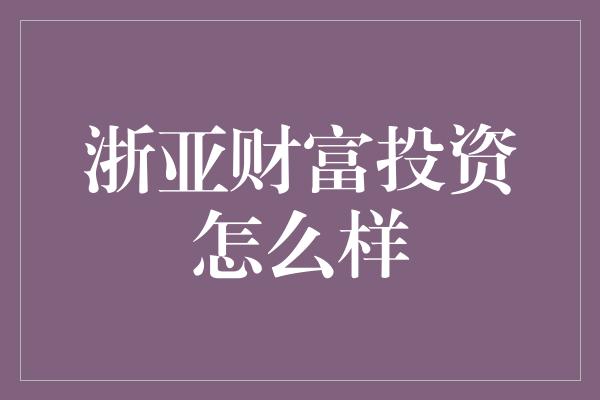 浙亚财富投资怎么样